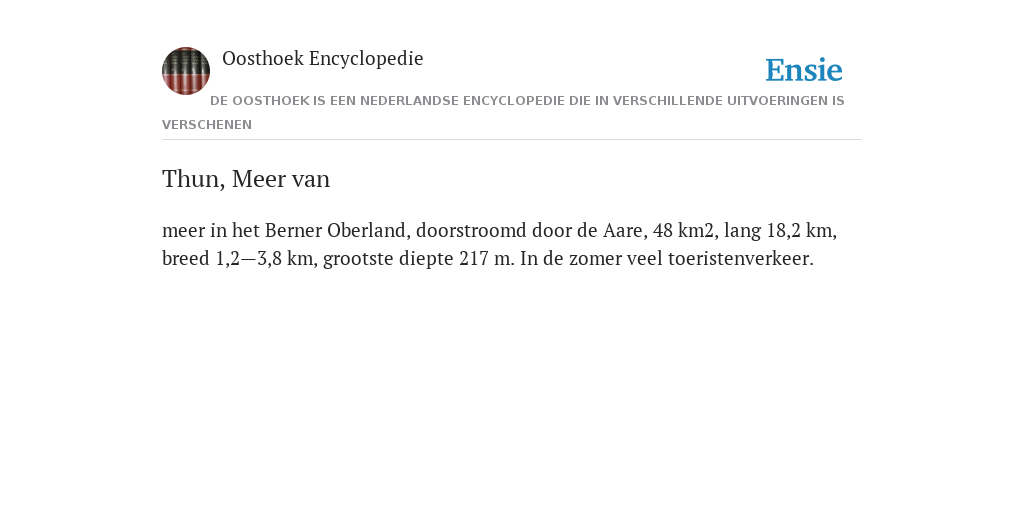 Oosthoek Encyclopedie

Ensie

DE OOSTHOEK IS EEN NEDERLANDSE ENCYCLOPEDIE DIE IN VERSCHILLENDE UITVOERINGEN IS VERSCHENEN

Thun, Meer van

meer in het Berner Oberland, doorstroomd door de Aare, 48 km2, lang 18,2 km, breed 1,2—3,8 km, grootste diepte 217 m. In de zomer veel toeristenverkeer.